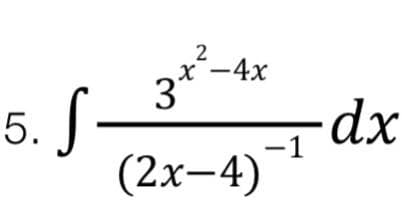 5. $\int \frac{3^{x^2-4x}}{(2x-4)^{-1}} dx$